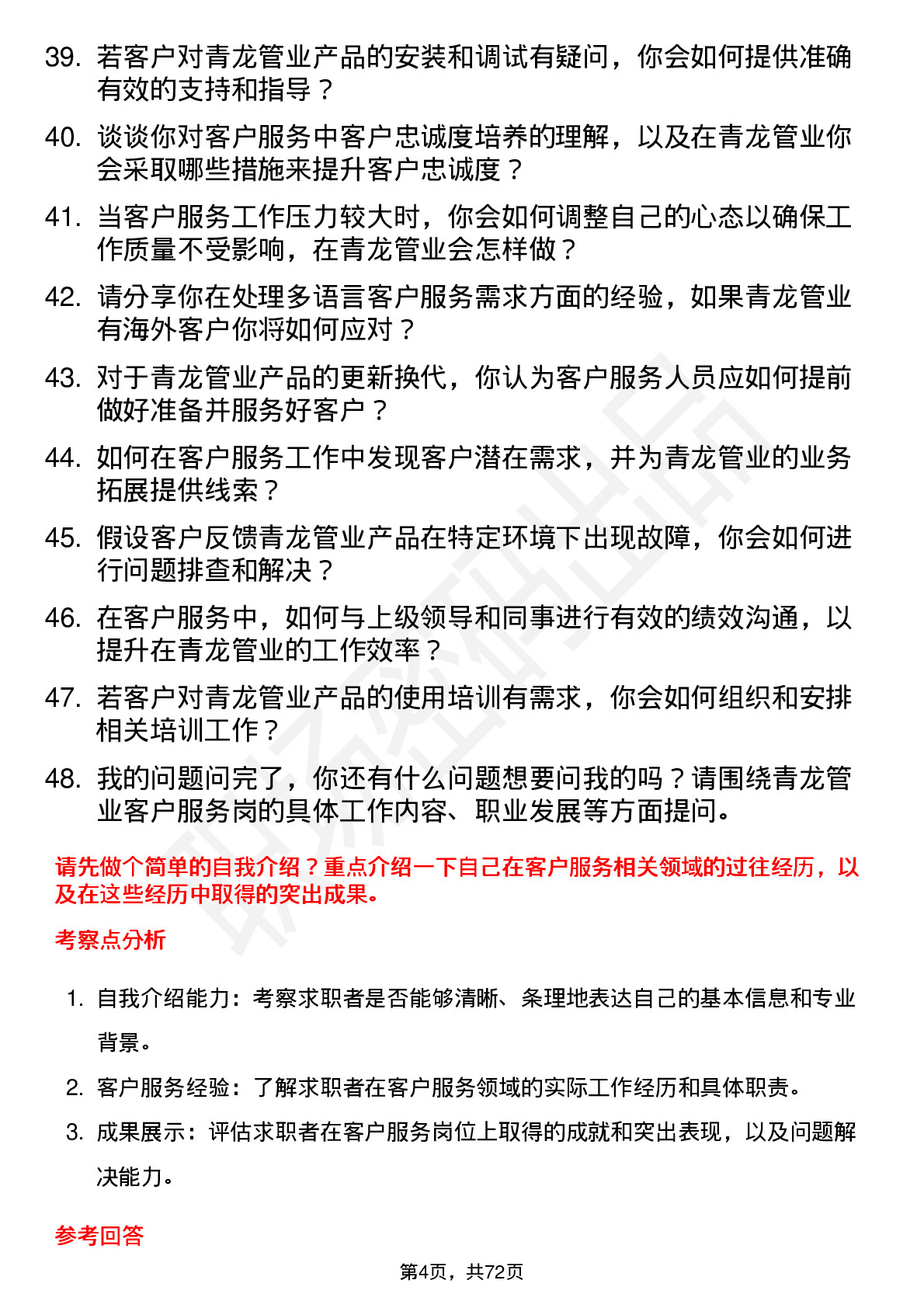 39. 若客户对青龙管业产品的安装和调试有疑问，你会如何提供准确有效的支持和指导？

40. 谈谈你对客户服务中客户忠诚度培养的理解，以及在青龙管业你会采取哪些措施来提升客户忠诚度？

41. 当客户服务工作压力较大时，你会如何调整自己的心态以确保工作质量不受影响，在青龙管业会怎样做？

42. 请分享你在处理多语言客户服务需求方面的经验，如果青龙管业有海外客户你将如何应对？

43. 对于青龙管业产品的更新换代，你认为客户服务人员应如何提前做好准备并服务好客户？

44. 如何在客户服务工作中发现客户潜在需求，并为青龙管业的业务拓展提供线索？

45. 假设客户反馈青龙管业产品在特定环境下出现故障，你会如何进行问题排查和解决？

46. 在客户服务中，如何与上级领导和同事进行有效的绩效沟通，以提升在青龙管业的工作效率？

47. 若客户对青龙管业产品的使用培训有需求，你会如何组织和安排相关培训工作？

48. 我的问题问完了，你还有什么问题想要问我的吗？请围绕青龙管业客户服务岗的具体工作内容、职业发展等方面提问。

请先做个简单的自我介绍？重点介绍一下自己在客户服务相关领域的过往经历，以及在这些经历中取得的突出成果。

考察点分析

1. 自我介绍能力：考察求职者是否能够清晰、条理地表达自己的基本信息和专业背景。
2. 客户服务经验：了解求职者在客户服务领域的实际工作经历和具体职责。
3. 成果展示：评估求职者在客户服务岗位上取得的成就和突出表现，以及问题解决能力。

参考回答

第4页，共72页